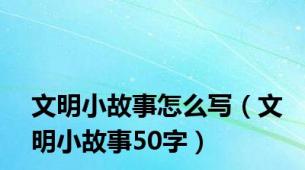 文明小故事怎么写（文明小故事50字）